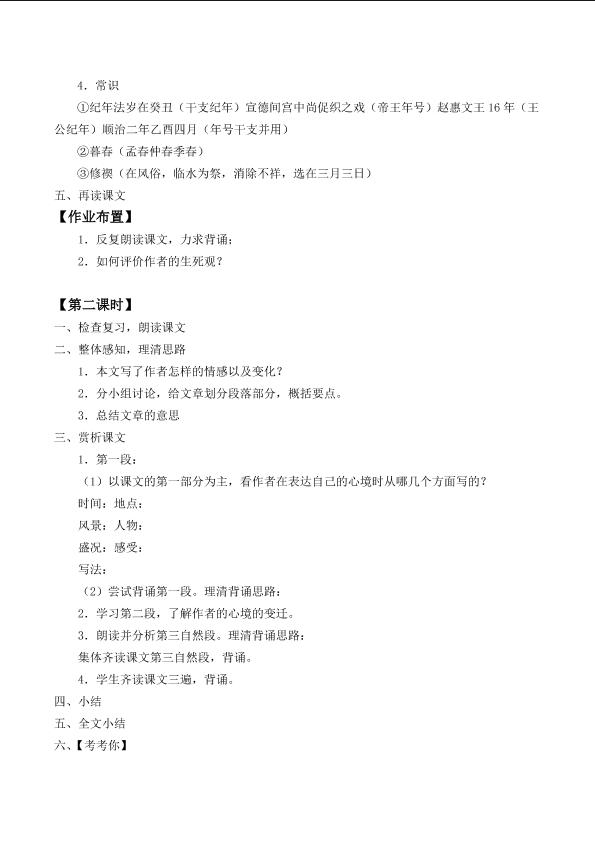 4．常识

①纪年法岁在癸丑（干支纪年）宣德间宫中尚促织之戏（帝王年号）赵惠文王 16 年（王公纪年）顺治二年乙酉四月（年号干支并用）

②暮春（孟春仲春季春）

③修禊（在风俗，临水为祭，消除不祥，选在三月三日）

五、再读课文

【作业布置】

1．反复朗读课文，力求背诵：

2．如何评价作者的生死观？

【第二课时】

一、检查复习，朗读课文

二、整体感知，理清思路

1．本文写了作者怎样的情感以及变化？

2．分小组讨论，给文章划分段落部分，概括要点。

3．总结文章的意思

三、赏析课文

1．第一段：

（1）以课文的第一部分为主，看作者在表达自己的心境时从哪几个方面写的？

时间：地点：

风景：人物：

盛况：感受：

写法：

（2）尝试背诵第一段。理清背诵思路：

2．学习第二段，了解作者的心境的变迁。

3．朗读并分析第三自然段。理清背诵思路：

集体齐读课文第三自然段，背诵。

4．学生齐读课文三遍，背诵。

四、小结

五、全文小结

六、【考考你】